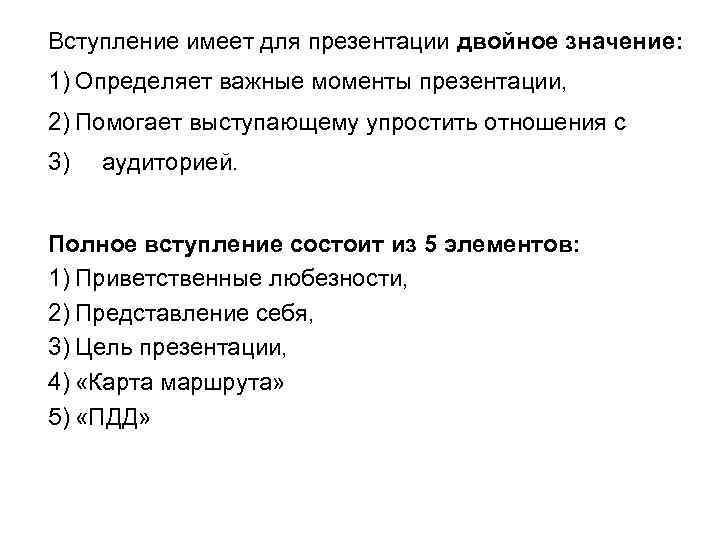 Вступление имеет для презентации двойное значение:
1) Определяет важные моменты презентации,
2) Помогает выступающему упростить отношения с
3) аудиторией.

Полное вступление состоит из 5 элементов:
1) Приветственные любезности,
2) Представление себя,
3) Цель презентации,
4) «Карта маршрута»
5) «ПДД»